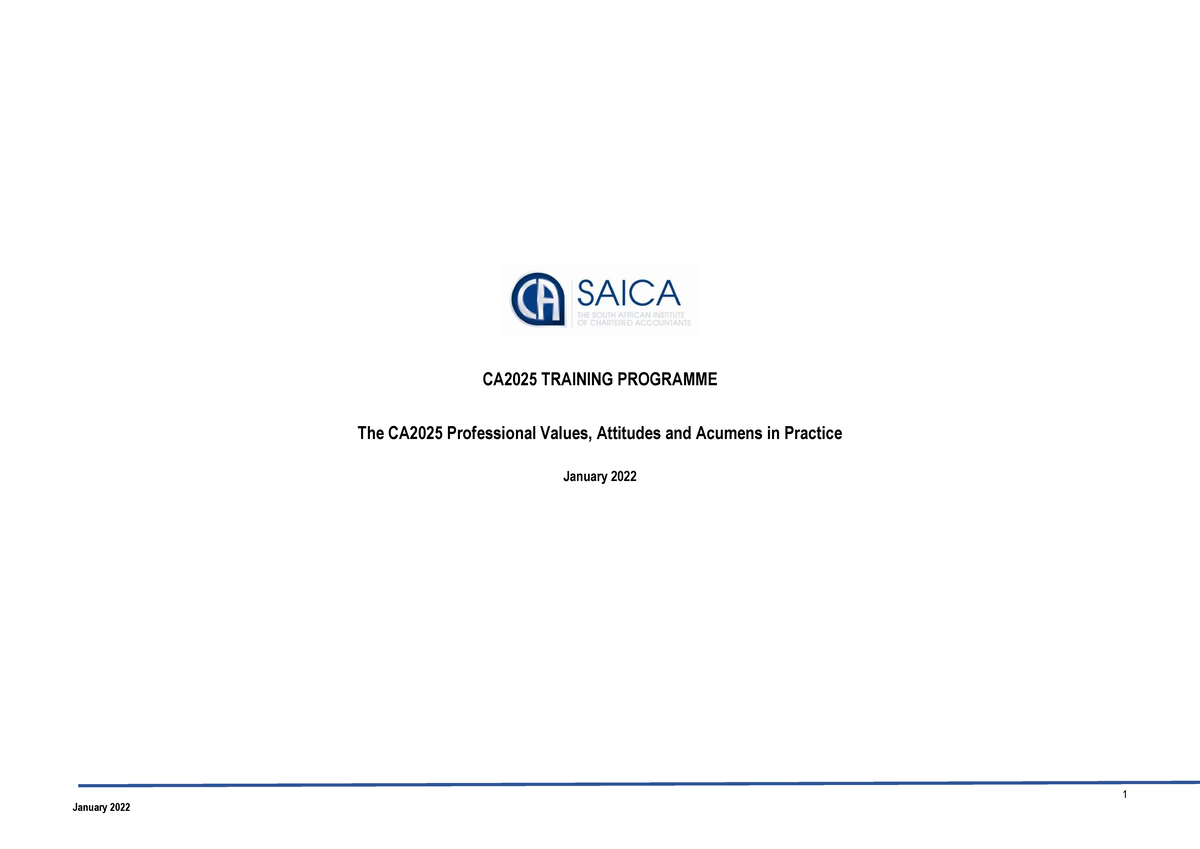 CA SAICA
THE SOUTH AFRICAN INSTITUTE OF CHARTERED ACCOUNTANTS

CA2025 TRAINING PROGRAMME

The CA2025 Professional Values, Attitudes and Acumens in Practice

January 2022

1

January 2022